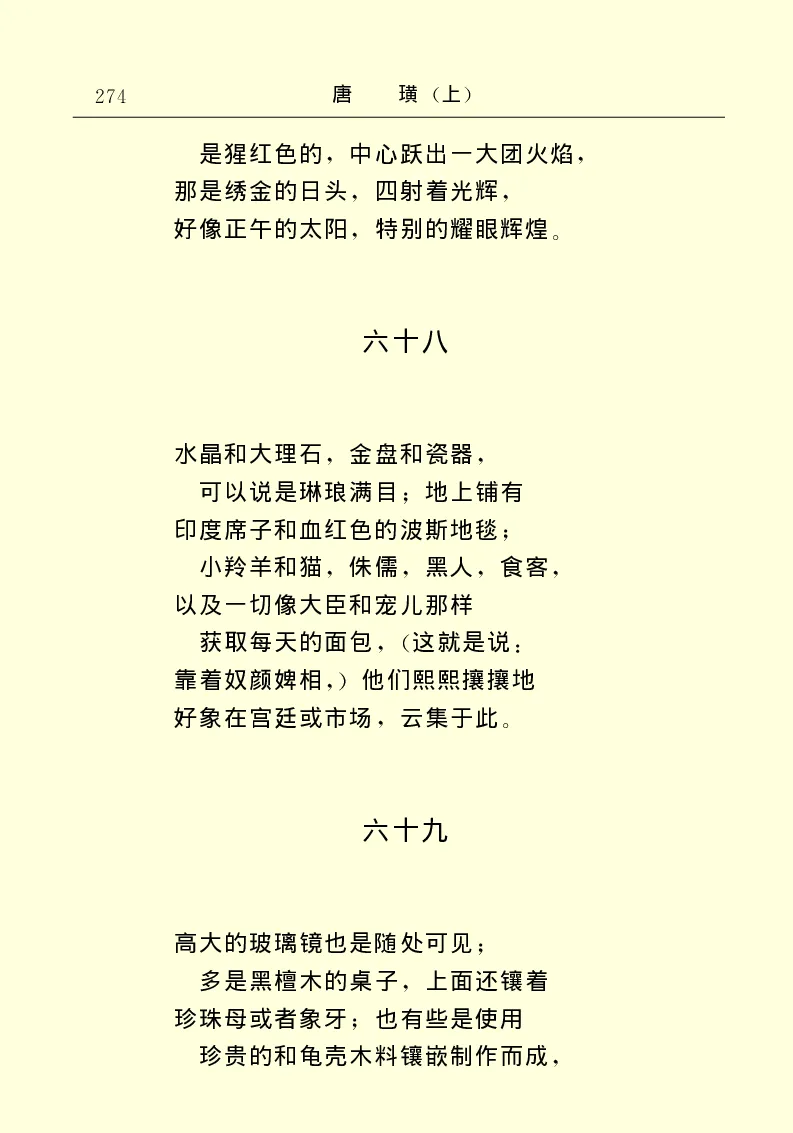 274　　唐　璜（上）

是猩红色的，中心跃出一大团火焰，
那是绣金的日头，四射着光辉，
好像正午的太阳，特别的耀眼辉煌。

六十八

水晶和大理石，金盘和瓷器，
可以说是琳琅满目；地上铺有
印度席子和血红色的波斯地毯；
小羚羊和猫，侏儒，黑人，食客，
以及一切像大臣和宠儿那样
获取每天的面包，（这就是说：
靠着奴颜婢相，）他们熙熙攘攘地
好象在宫廷或市场，云集于此。

六十九

高大的玻璃镜也是随处可见；
多是黑檀木的桌子，上面还镶着
珍珠母或者象牙；也有些是使用
珍贵的和龟壳木料镶嵌制作而成，